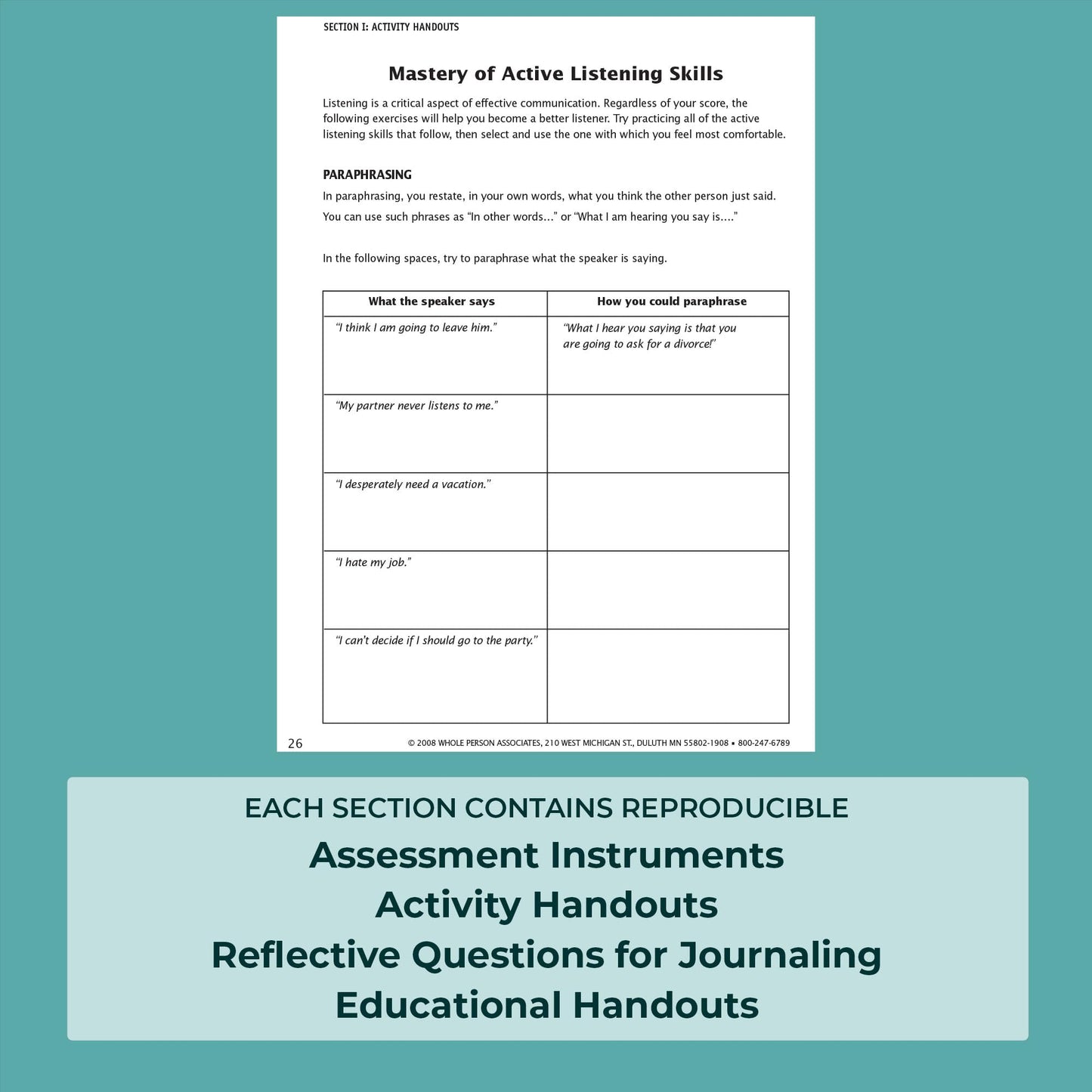 SECTION I: ACTIVITY HANDOUTS

Mastery of Active Listening Skills

Listening is a critical aspect of effective communication. Regardless of your score, the following exercises will help you become a better listener. Try practicing all of the active listening skills that follow, then select and use the one with which you feel most comfortable.

PARAPHRASING

In paraphrasing, you restate, in your own words, what you think the other person just said. You can use such phrases as "In other words..." or "What I am hearing you say is...."

In the following spaces, try to paraphrase what the speaker is saying.

| What the speaker says | How you could paraphrase |
|---|---|
| "I think I am going to leave him." | "What I hear you saying is that you are going to ask for a divorce!" |
| "My partner never listens to me." | |
| "I desperately need a vacation." | |
| "I hate my job." | |
| "I can't decide if I should go to the party." | |

26

© 2008 WHOLE PERSON ASSOCIATES, 210 WEST MICHIGAN ST., DULUTH MN 55802-1908 • 800-247-6789

EACH SECTION CONTAINS REPRODUCIBLE

Assessment Instruments

Activity Handouts

Reflective Questions for Journaling

Educational Handouts